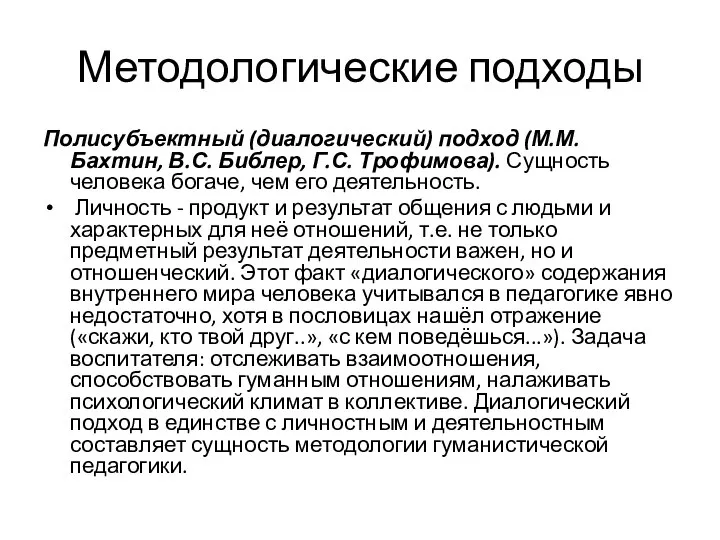 Методологические подходы

Полисубъектный (диалогический) подход (М.М. Бахтин, В.С. Библер, Г.С. Трофимова). Сущность человека богаче, чем его деятельность.

• Личность - продукт и результат общения с людьми и характерных для неё отношений, т.е. не только предметный результат деятельности важен, но и отношенческий. Этот факт «диалогического» содержания внутреннего мира человека учитывался в педагогике явно недостаточно, хотя в пословицах нашёл отражение («скажи, кто твой друг..», «с кем поведёшься...»). Задача воспитателя: отслеживать взаимоотношения, способствовать гуманным отношениям, налаживать психологический климат в коллективе. Диалогический подход в единстве с личностным и деятельностным составляет сущность методологии гуманистической педагогики.